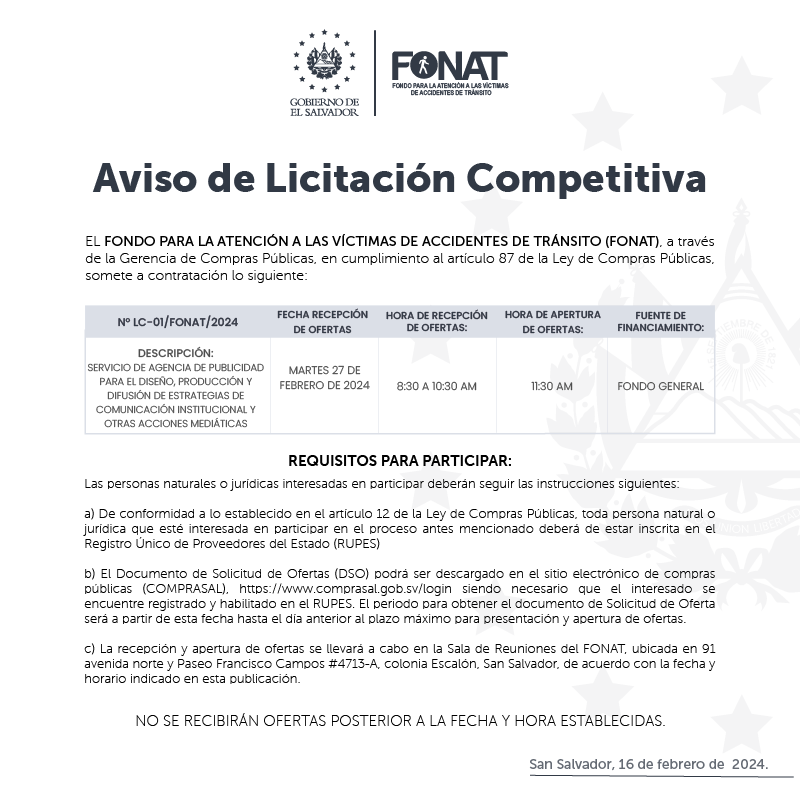 GOBIERNO DE EL SALVADOR

FONAT
FONDO PARA LA ATENCIÓN A LAS VÍCTIMAS DE ACCIDENTES DE TRÁNSITO

Aviso de Licitación Competitiva

EL FONDO PARA LA ATENCIÓN A LAS VÍCTIMAS DE ACCIDENTES DE TRÁNSITO (FONAT), a través de la Gerencia de Compras Públicas, en cumplimiento al artículo 87 de la Ley de Compras Públicas, somete a contratación lo siguiente:

| Nº LC-01/FONAT/2024 | FECHA RECEPCIÓN DE OFERTAS | HORA DE RECEPCIÓN DE OFERTAS: | HORA DE APERTURA DE OFERTAS: | FUENTE DE FINANCIAMIENTO: |
|---|---|---|---|---|
| DESCRIPCIÓN: SERVICIO DE AGENCIA DE PUBLICIDAD PARA EL DISEÑO, PRODUCCIÓN Y DIFUSIÓN DE ESTRATEGIAS DE COMUNICACIÓN INSTITUCIONAL Y OTRAS ACCIONES MEDIÁTICAS | MARTES 27 DE FEBRERO DE 2024 | 8:30 A 10:30 AM | 11:30 AM | FONDO GENERAL |

REQUISITOS PARA PARTICIPAR:

Las personas naturales o jurídicas interesadas en participar deberán seguir las instrucciones siguientes:

a) De conformidad a lo establecido en el artículo 12 de la Ley de Compras Públicas, toda persona natural o jurídica que esté interesada en participar en el proceso antes mencionado deberá de estar inscrita en el Registro Único de Proveedores del Estado (RUPES)

b) El Documento de Solicitud de Ofertas (DSO) podrá ser descargado en el sitio electrónico de compras públicas (COMPRASAL), https://www.comprasal.gob.sv/login siendo necesario que el interesado se encuentre registrado y habilitado en el RUPES. El periodo para obtener el documento de Solicitud de Oferta será a partir de esta fecha hasta el día anterior al plazo máximo para presentación y apertura de ofertas.

c) La recepción y apertura de ofertas se llevará a cabo en la Sala de Reuniones del FONAT, ubicada en 91 avenida norte y Paseo Francisco Campos #4713-A, colonia Escalón, San Salvador, de acuerdo con la fecha y horario indicado en esta publicación.

NO SE RECIBIRÁN OFERTAS POSTERIOR A LA FECHA Y HORA ESTABLECIDAS.

San Salvador, 16 de febrero de 2024.